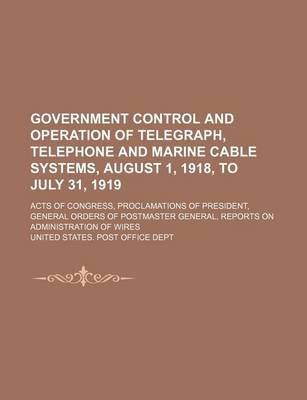 GOVERNMENT CONTROL AND OPERATION OF TELEGRAPH, TELEPHONE AND MARINE CABLE SYSTEMS, AUGUST 1, 1918, TO JULY 31, 1919

ACTS OF CONGRESS, PROCLAMATIONS OF PRESIDENT, GENERAL ORDERS OF POSTMASTER GENERAL, REPORTS ON ADMINISTRATION OF WIRES

UNITED STATES. POST OFFICE DEPT